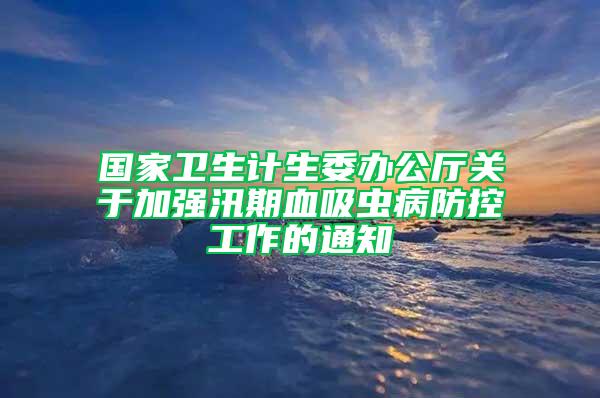 国家卫生计生委办公厅关于加强汛期血吸虫病防控工作的通知